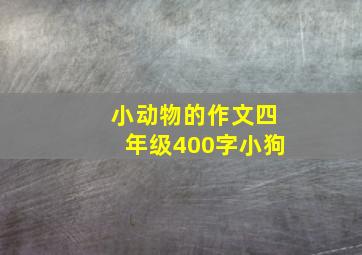 小动物的作文四年级400字小狗